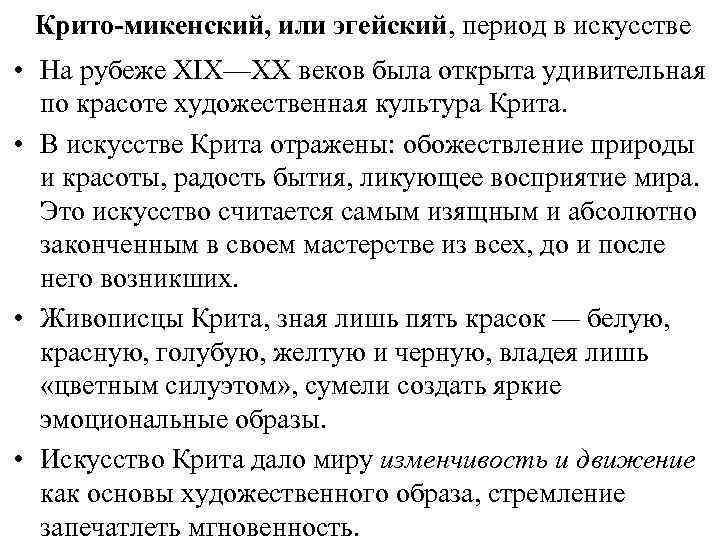 Крито-микенский, или эгейский, период в искусстве

• На рубеже XIX—XX веков была открыта удивительная по красоте художественная культура Крита.

• В искусстве Крита отражены: обожествление природы и красоты, радость бытия, ликующее восприятие мира. Это искусство считается самым изящным и абсолютно законченным в своем мастерстве из всех, до и после него возникших.

• Живописцы Крита, зная лишь пять красок — белую, красную, голубую, желтую и черную, владея лишь «цветным силуэтом», сумели создать яркие эмоциональные образы.

• Искусство Крита дало миру изменчивость и движение как основы художественного образа, стремление запечатлеть мгновенность.